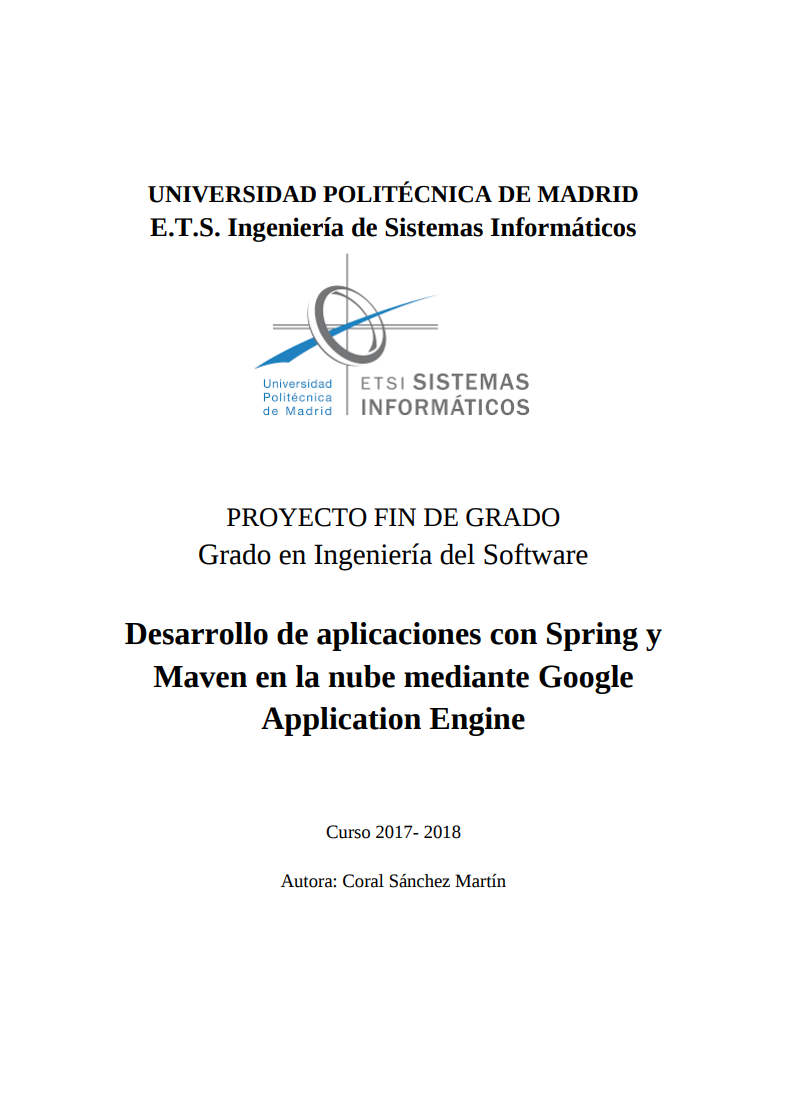 UNIVERSIDAD POLITÉCNICA DE MADRID
E.T.S. Ingeniería de Sistemas Informáticos

Universidad Politécnica de Madrid

ETSI SISTEMAS INFORMÁTICOS

PROYECTO FIN DE GRADO
Grado en Ingeniería del Software

Desarrollo de aplicaciones con Spring y Maven en la nube mediante Google Application Engine

Curso 2017- 2018

Autora: Coral Sánchez Martín